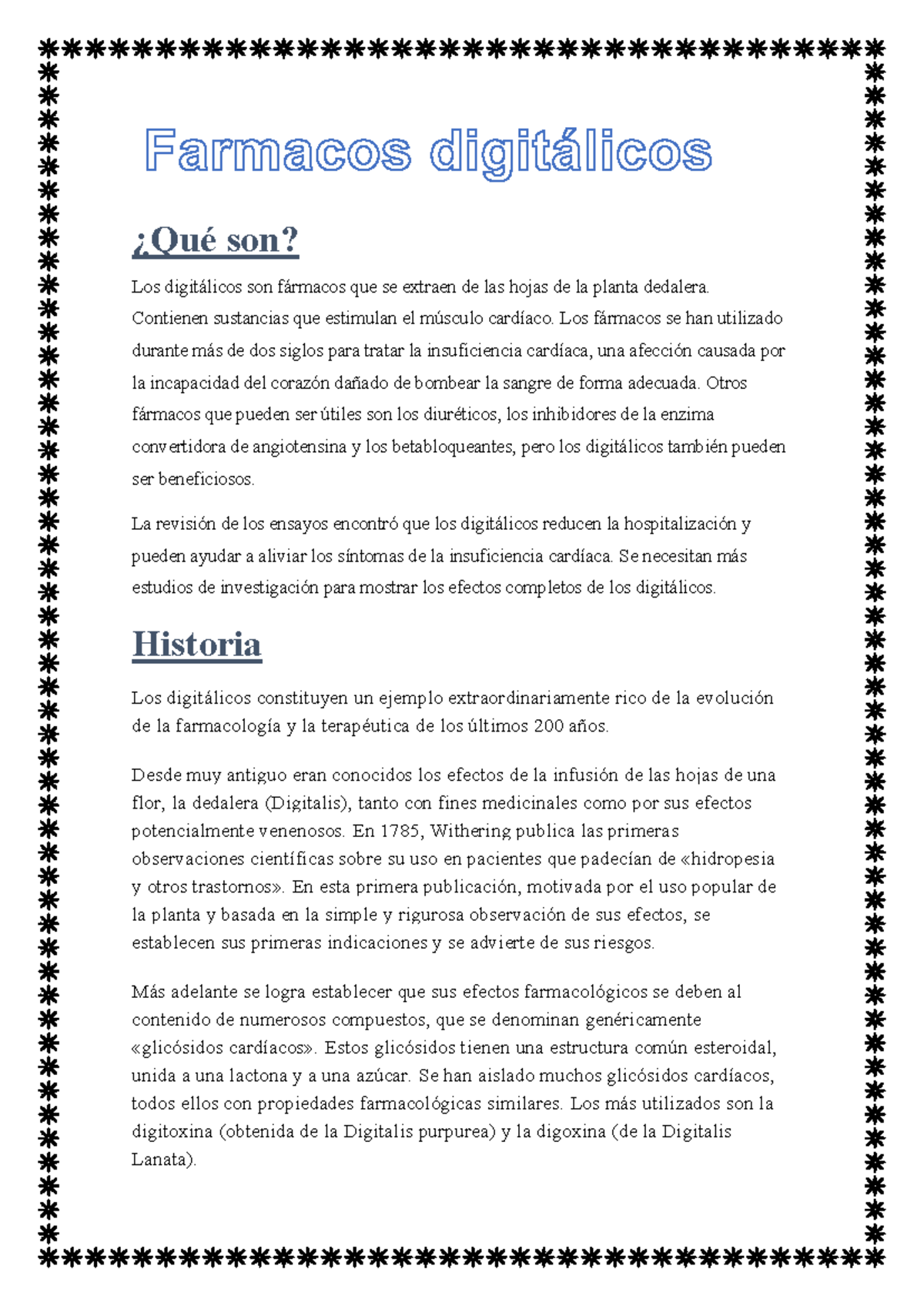 Farmacos digitálicos

¿Qué son?

Los digitálicos son fármacos que se extraen de las hojas de la planta dedalera. Contienen sustancias que estimulan el músculo cardíaco. Los fármacos se han utilizado durante más de dos siglos para tratar la insuficiencia cardíaca, una afección causada por la incapacidad del corazón dañado de bombear la sangre de forma adecuada. Otros fármacos que pueden ser útiles son los diuréticos, los inhibidores de la enzima convertidora de angiotensina y los betabloqueantes, pero los digitálicos también pueden ser beneficiosos.

La revisión de los ensayos encontró que los digitálicos reducen la hospitalización y pueden ayudar a aliviar los síntomas de la insuficiencia cardíaca. Se necesitan más estudios de investigación para mostrar los efectos completos de los digitálicos.

Historia

Los digitálicos constituyen un ejemplo extraordinariamente rico de la evolución de la farmacología y la terapéutica de los últimos 200 años.

Desde muy antiguo eran conocidos los efectos de la infusión de las hojas de una flor, la dedalera (Digitalis), tanto con fines medicinales como por sus efectos potencialmente venenosos. En 1785, Withering publica las primeras observaciones científicas sobre su uso en pacientes que padecían de «hidropesia y otros trastornos». En esta primera publicación, motivada por el uso popular de la planta y basada en la simple y rigurosa observación de sus efectos, se establecen sus primeras indicaciones y se advierte de sus riesgos.

Más adelante se logra establecer que sus efectos farmacológicos se deben al contenido de numerosos compuestos, que se denominan genéricamente «glicósidos cardíacos». Estos glicósidos tienen una estructura común esteroidal, unida a una lactona y a una azúcar. Se han aislado muchos glicósidos cardíacos, todos ellos con propiedades farmacológicas similares. Los más utilizados son la digitoxina (obtenida de la Digitalis purpurea) y la digoxina (de la Digitalis Lanata).